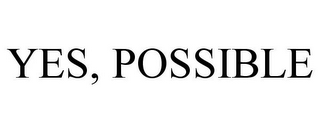 YES, POSSIBLE